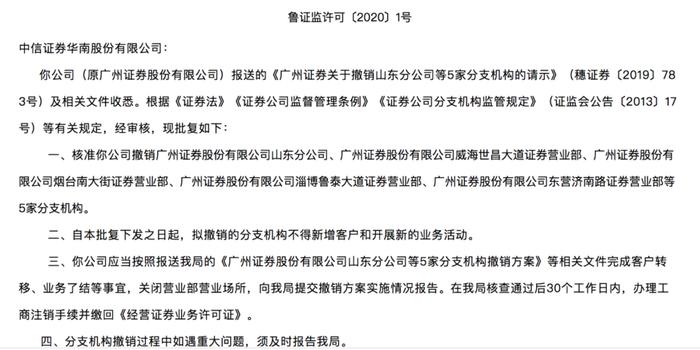 鲁证监许可〔2020〕1号

中信证券华南股份有限公司：

你公司（原广州证券股份有限公司）报送的《广州证券关于撤销山东分公司等5家分支机构的请示》（穗证券〔2019〕783号）及相关文件收悉。根据《证券法》《证券公司监督管理条例》《证券公司分支机构监管规定》（证监会公告〔2013〕17号）等有关规定，经审核，现批复如下：

一、核准你公司撤销广州证券股份有限公司山东分公司、广州证券股份有限公司威海世昌大道证券营业部、广州证券股份有限公司烟台南大街证券营业部、广州证券股份有限公司淄博鲁泰大道证券营业部、广州证券股份有限公司东营济南路证券营业部等5家分支机构。

二、自本批复下发之日起，拟撤销的分支机构不得新增客户和开展新的业务活动。

三、你公司应当按照报送我局的《广州证券股份有限公司山东分公司等5家分支机构撤销方案》等相关文件完成客户转移、业务了结等事宜，关闭营业部营业场所，向我局提交撤销方案实施情况报告。在我局核查通过后30个工作日内，办理工商注销手续并缴回《经营证券业务许可证》。

四、分支机构撤销过程中如遇重大问题，须及时报告我局。